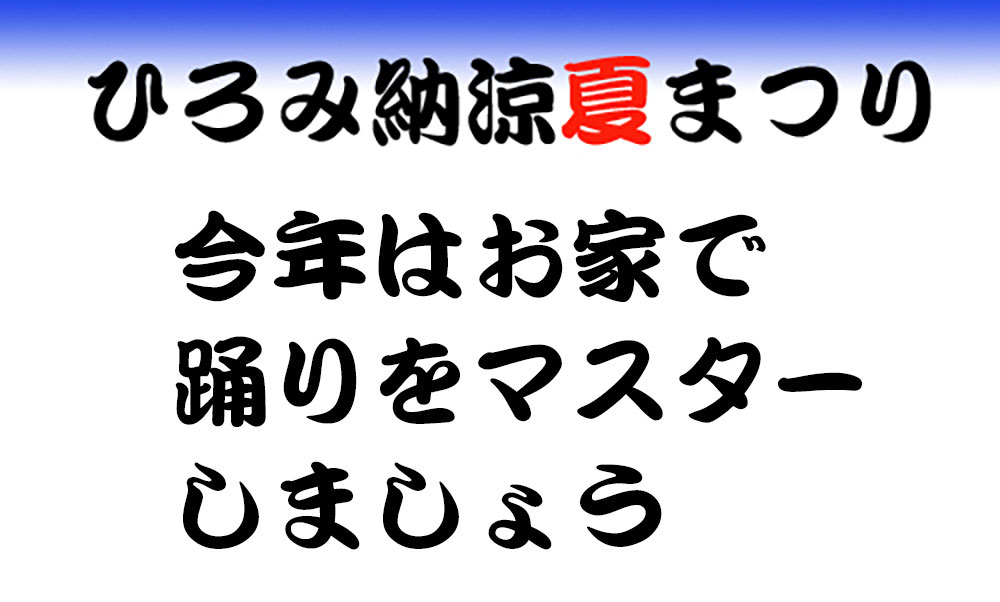 ひろみ納涼夏まつり

今年はお家で
踊りをマスター
しましょう